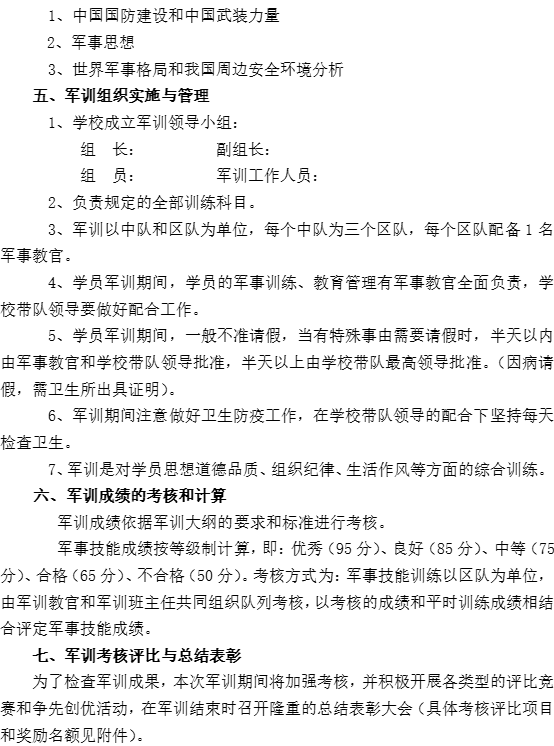 1、中国国防建设和中国武装力量

2、军事思想

3、世界军事格局和我国周边安全环境分析

五、军训组织实施与管理

1、学校成立军训领导小组：

组　长：　　　　　副组长：

组　员：　　　　　军训工作人员：

2、负责规定的全部训练科目。

3、军训以中队和区队为单位，每个中队为三个区队，每个区队配备 1 名军事教官。

4、学员军训期间，学员的军事训练、教育管理有军事教官全面负责，学校带队领导要做好配合工作。

5、学员军训期间，一般不准请假，当有特殊事由需要请假时，半天以内由军事教官和学校带队领导批准，半天以上由学校带队最高领导批准。（因病请假，需卫生所出具证明）。

6、军训期间注意做好卫生防疫工作，在学校带队领导的配合下坚持每天检查卫生。

7、军训是对学员思想道德品质、组织纪律、生活作风等方面的综合训练。

六、军训成绩的考核和计算

军训成绩依据军训大纲的要求和标准进行考核。

军事技能成绩按等级制计算，即：优秀（95 分）、良好（85 分）、中等（75 分）、合格（65 分）、不合格（50 分）。考核方式为：军事技能训练以区队为单位，由军训教官和军训班主任共同组织队列考核，以考核的成绩和平时训练成绩相结合评定军事技能成绩。

七、军训考核评比与总结表彰

为了检查军训成果，本次军训期间将加强考核，并积极开展各类型的评比竞赛和争先创优活动，在军训结束时召开隆重的总结表彰大会（具体考核评比项目和奖励名额见附件）。